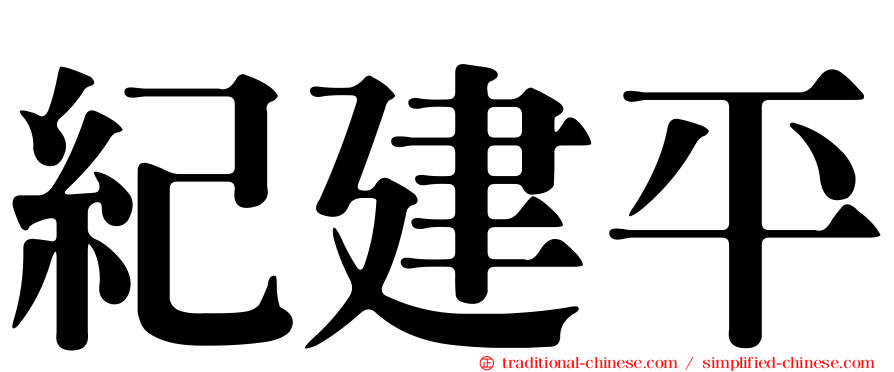 紀建平

㊣ traditional-chinese.com / simplified-chinese.com